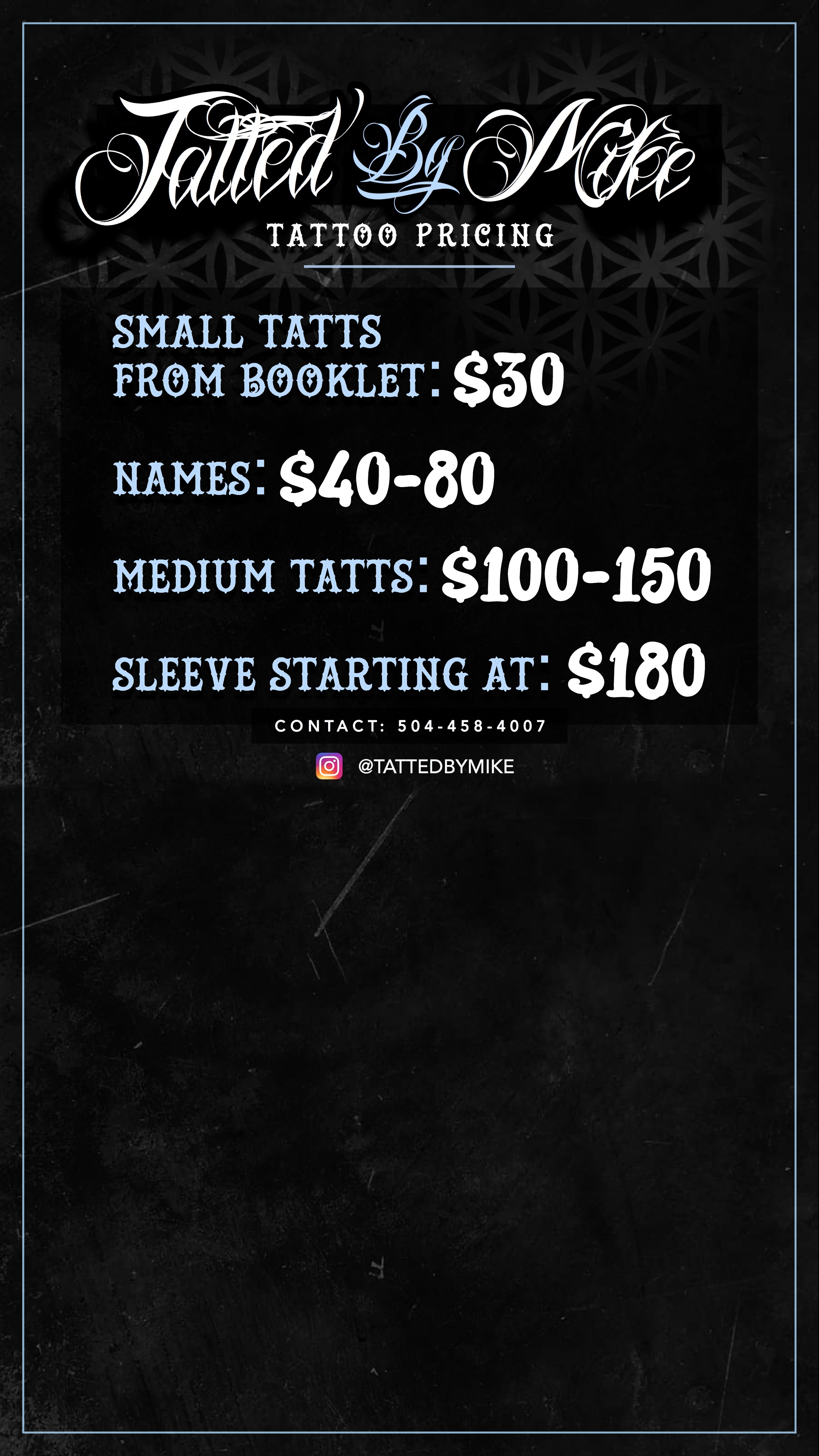 Tatted By Mike
TATTOO PRICING

SMALL TATTS FROM BOOKLET: $30

NAMES: $40-80

MEDIUM TATTS: $100-150

SLEEVE STARTING AT: $180

CONTACT: 504-458-4007

@TATTEDBYMIKE